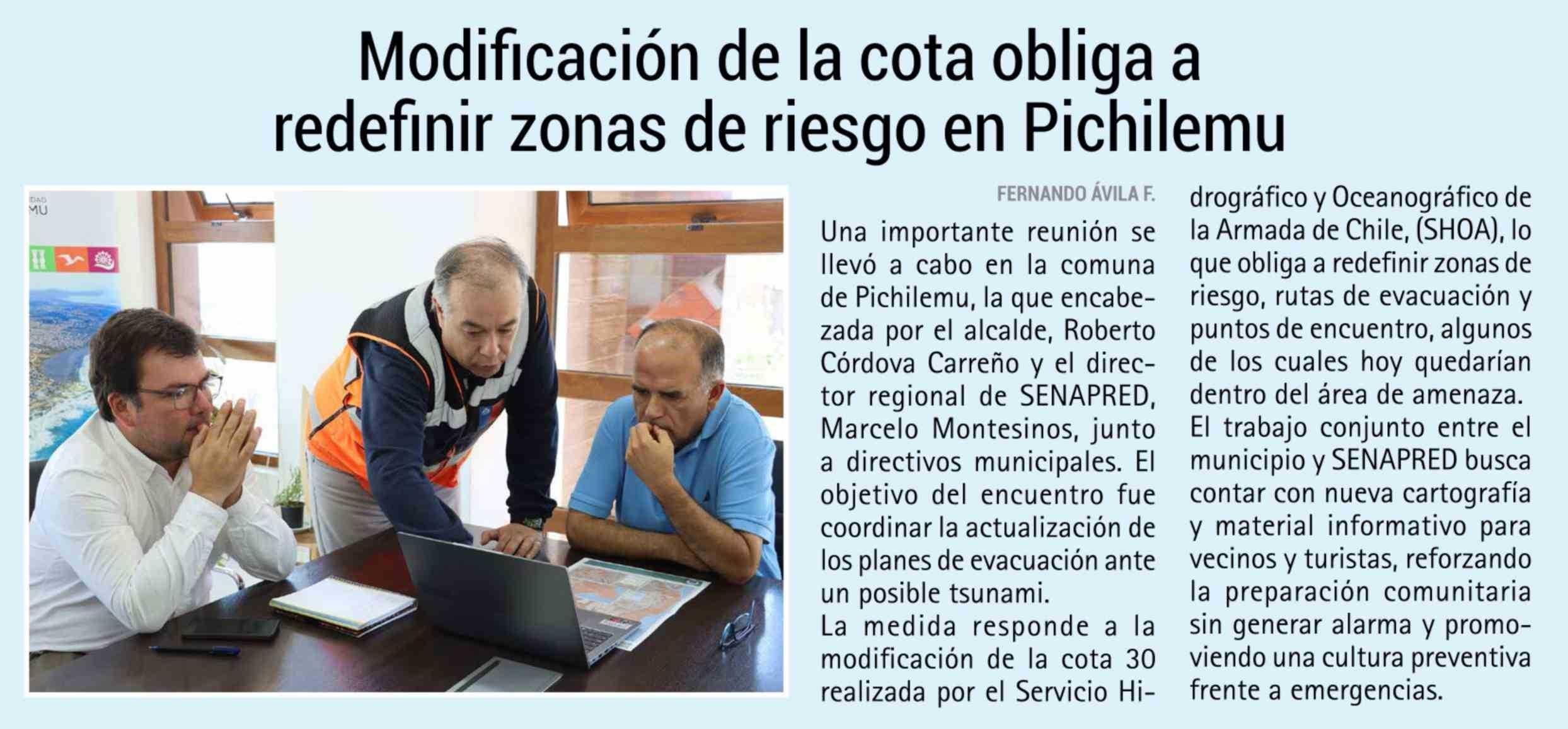 Modificación de la cota obliga a redefinir zonas de riesgo en Pichilemu

FERNANDO ÁVILA F.

Una importante reunión se llevó a cabo en la comuna de Pichilemu, la que encabezada por el alcalde, Roberto Córdova Carreño y el director regional de SENAPRED, Marcelo Montesinos, junto a directivos municipales. El objetivo del encuentro fue coordinar la actualización de los planes de evacuación ante un posible tsunami.

La medida responde a la modificación de la cota 30 realizada por el Servicio Hidrográfico y Oceanográfico de la Armada de Chile, (SHOA), lo que obliga a redefinir zonas de riesgo, rutas de evacuación y puntos de encuentro, algunos de los cuales hoy quedarían dentro del área de amenaza.

El trabajo conjunto entre el municipio y SENAPRED busca contar con nueva cartografía y material informativo para vecinos y turistas, reforzando la preparación comunitaria sin generar alarma y promoviendo una cultura preventiva frente a emergencias.